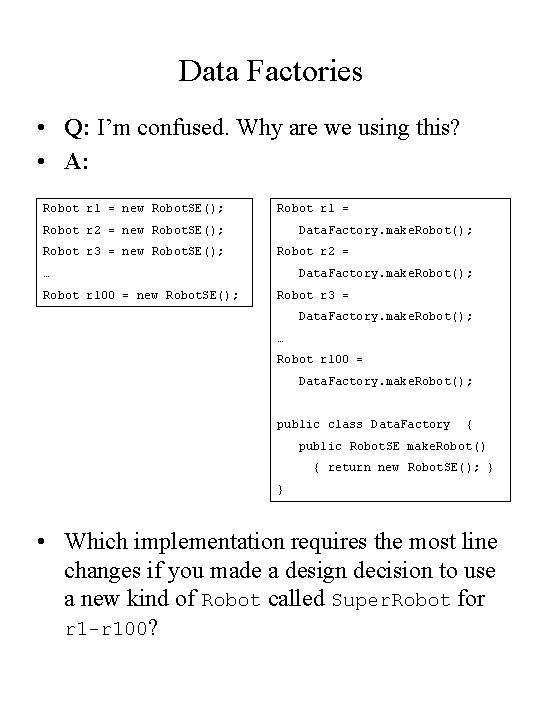 Data Factories

• Q: I'm confused. Why are we using this?
• A:

Robot r1 = new RobotSE();
Robot r2 = new RobotSE();
Robot r3 = new RobotSE();
…
Robot r100 = new RobotSE();

Robot r1 =
DataFactory.makeRobot();
Robot r2 =
DataFactory.makeRobot();
Robot r3 =
DataFactory.makeRobot();
…
Robot r100 =
DataFactory.makeRobot();

public class DataFactory {
public RobotSE makeRobot()
{ return new RobotSE(); }
}

• Which implementation requires the most line changes if you made a design decision to use a new kind of Robot called SuperRobot for r1-r100?